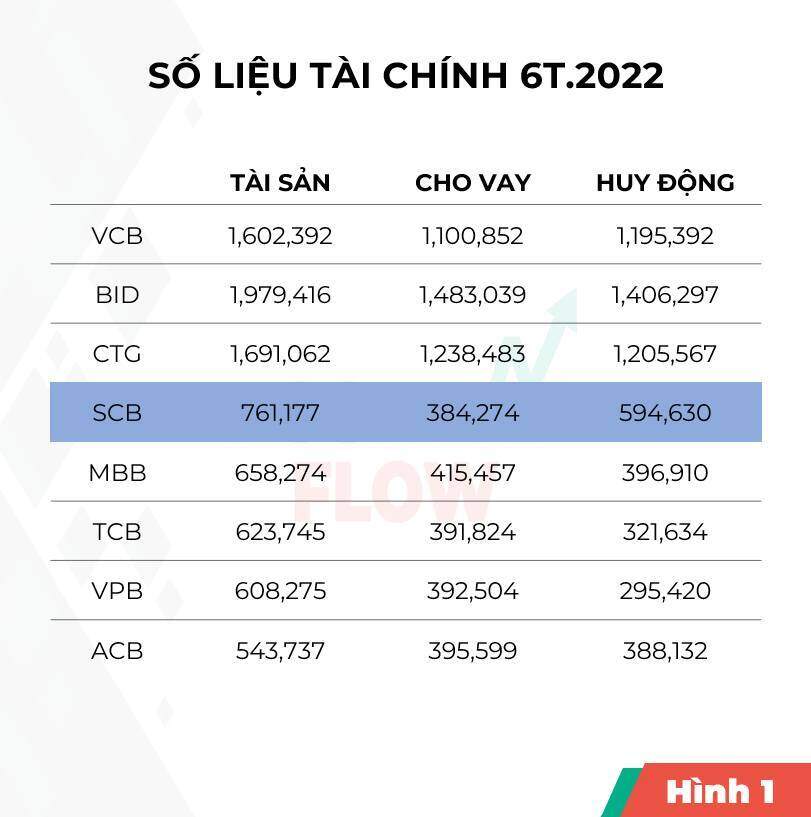 SỐ LIỆU TÀI CHÍNH 6T.2022

| | TÀI SẢN | CHO VAY | HUY ĐỘNG |
|---|---|---|---|
| VCB | 1,602,392 | 1,100,852 | 1,195,392 |
| BID | 1,979,416 | 1,483,039 | 1,406,297 |
| CTG | 1,691,062 | 1,238,483 | 1,205,567 |
| SCB | 761,177 | 384,274 | 594,630 |
| MBB | 658,274 | 415,457 | 396,910 |
| TCB | 623,745 | 391,824 | 321,634 |
| VPB | 608,275 | 392,504 | 295,420 |
| ACB | 543,737 | 395,599 | 388,132 |

FLOW

Hình 1